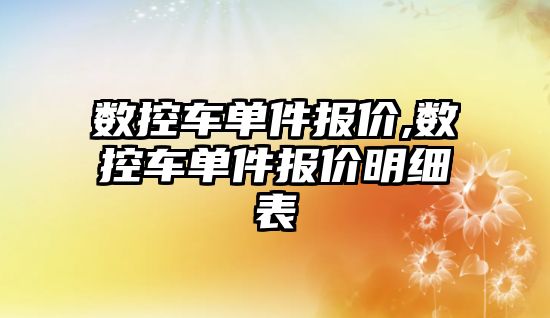 数控车单件报价,数控车单件报价明细表